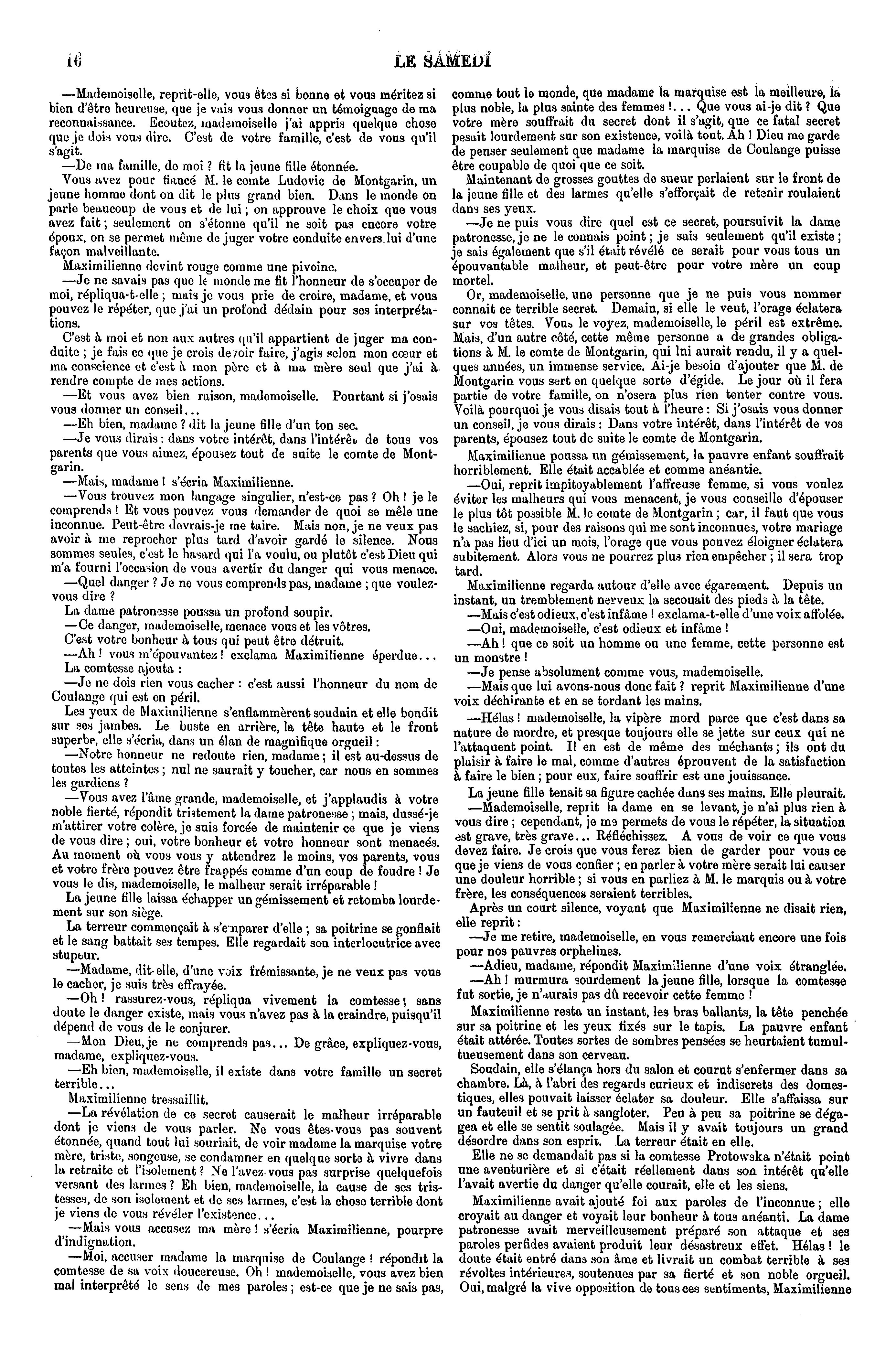 16 LE SAMEDI

—Mademoiselle, reprit-elle, vous êtes si bonne et vous méritez si bien d'être heureuse, que je vais vous donner un témoignage de ma reconnaissance. Ecoutez, mademoiselle j'ai appris quelque chose que je dois vous dire. C'est de votre famille, c'est de vous qu'il s'agit.

—De ma famille, de moi ? fit la jeune fille étonnée.

Vous avez pour fiancé M. le comte Ludovic de Montgarin, un jeune homme dont on dit le plus grand bien. Dans le monde on parle beaucoup de vous et de lui ; on approuve le choix que vous avez fait ; seulement on s'étonne qu'il ne soit pas encore votre époux, on se permet même de juger votre conduite envers lui d'une façon malveillante.

Maximilienne devint rouge comme une pivoine.

—Je ne savais pas que le monde me fit l'honneur de s'occuper de moi, répliqua-t-elle ; mais je vous prie de croire, madame, et vous pouvez le répéter, que j'ai un profond dédain pour ses interprétations.

C'est à moi et non aux autres qu'il appartient de juger ma conduite ; je fais ce que je crois devoir faire, j'agis selon mon cœur et ma conscience et c'est à mon père et à ma mère seul que j'ai à rendre compte de mes actions.

—Et vous avez bien raison, mademoiselle. Pourtant si j'osais vous donner un conseil...

—Eh bien, madame ? dit la jeune fille d'un ton sec.

—Je vous dirais : dans votre intérêt, dans l'intérêt de tous vos parents que vous aimez, épousez tout de suite le comte de Montgarin.

—Mais, madame ! s'écria Maximilienne.

—Vous trouvez mon langage singulier, n'est-ce pas ? Oh ! je le comprends ! Et vous pouvez vous demander de quoi se mêle une inconnue. Peut-être devrais-je me taire. Mais non, je ne veux pas avoir à me reprocher plus tard d'avoir gardé le silence. Nous sommes seules, c'est le hasard qui l'a voulu, ou plutôt c'est Dieu qui m'a fourni l'occasion de vous avertir du danger qui vous menace.

—Quel danger ? Je ne vous comprends pas, madame ; que voulez-vous dire ?

La dame patronesse poussa un profond soupir.

—Ce danger, mademoiselle, menace vous et les vôtres.

C'est votre bonheur à tous qui peut être détruit.

—Ah ! vous m'épouvantez ! exclama Maximilienne éperdue...

La comtesse ajouta :

—Je ne dois rien vous cacher : c'est aussi l'honneur du nom de Coulange qui est en péril.

Les yeux de Maximilienne s'enflammèrent soudain et elle bondit sur ses jambes. Le buste en arrière, la tête haute et le front superbe, elle s'écria, dans un élan de magnifique orgueil :

—Notre honneur ne redoute rien, madame ; il est au-dessus de toutes les atteintes ; nul ne saurait y toucher, car nous en sommes les gardiens ?

—Vous avez l'âme grande, mademoiselle, et j'applaudis à votre noble fierté, répondit tristement la dame patronesse ; mais, dussé-je m'attirer votre colère, je suis forcée de maintenir ce que je viens de vous dire ; oui, votre bonheur et votre honneur sont menacés. Au moment où vous vous y attendrez le moins, vos parents, vous et votre frère pouvez être frappés comme d'un coup de foudre ! Je vous le dis, mademoiselle, le malheur serait irréparable !

La jeune fille laissa échapper un gémissement et retomba lourdement sur son siège.

La terreur commençait à s'emparer d'elle ; sa poitrine se gonflait et le sang battait ses tempes. Elle regardait son interlocutrice avec stupeur.

—Madame, dit-elle, d'une voix frémissante, je ne veux pas vous le cacher, je suis très effrayée.

—Oh ! rassurez-vous, répliqua vivement la comtesse ; sans doute le danger existe, mais vous n'avez pas à la craindre, puisqu'il dépend de vous de le conjurer.

—Mon Dieu, je ne comprends pas... De grâce, expliquez-vous, madame, expliquez-vous.

—Eh bien, mademoiselle, il existe dans votre famille un secret terrible...

Maximilienne tressaillit.

—La révélation de ce secret causerait le malheur irréparable dont je viens de vous parler. Ne vous êtes-vous pas souvent étonnée, quand tout lui souriait, de voir madame la marquise votre mère, triste, songeuse, se condamner en quelque sorte à vivre dans la retraite et l'isolement ? Ne l'avez-vous pas surprise quelquefois versant des larmes ? Eh bien, mademoiselle, la cause de ses tristesses, de son isolement et de ses larmes, c'est la chose terrible dont je viens de vous révéler l'existence...

—Mais vous accusez ma mère ! s'écria Maximilienne, pourpre d'indignation.

—Moi, accuser madame la marquise de Coulange ! répondit la comtesse de sa voix doucereuse. Oh ! mademoiselle, vous avez bien mal interprêté le sens de mes paroles ; est-ce que je ne sais pas, comme tout le monde, que madame la marquise est la meilleure, la plus noble, la plus sainte des femmes !... Que vous ai-je dit ? Que votre mère souffrait du secret dont il s'agit, que ce fatal secret pesait lourdement sur son existence, voilà tout. Ah ! Dieu me garde de penser seulement que madame la marquise de Coulange puisse être coupable de quoi que ce soit.

Maintenant de grosses gouttes de sueur perlaient sur le front de la jeune fille et des larmes qu'elle s'efforçait de retenir roulaient dans ses yeux.

—Je ne puis vous dire quel est ce secret, poursuivit la dame patronesse, je ne le connais point ; je sais seulement qu'il existe ; je sais également que s'il était révélé ce serait pour vous tous un épouvantable malheur, et peut-être pour votre mère un coup mortel.

Or, mademoiselle, une personne que je ne puis vous nommer connait ce terrible secret. Demain, si elle le veut, l'orage éclatera sur vos têtes. Vous le voyez, mademoiselle, le péril est extrême. Mais, d'un autre côté, cette même personne a de grandes obligations à M. le comte de Montgarin, qui lui aurait rendu, il y a quelques années, un immense service. Ai-je besoin d'ajouter que M. de Montgarin vous sert en quelque sorte d'égide. Le jour où il fera partie de votre famille, on n'osera plus rien tenter contre vous. Voilà pourquoi je vous disais tout à l'heure : Si j'osais vous donner un conseil, je vous dirais : Dans votre intérêt, dans l'intérêt de vos parents, épousez tout de suite le comte de Montgarin.

Maximilienne poussa un gémissement, la pauvre enfant souffrait horriblement. Elle était accablée et comme anéantie.

—Oui, reprit impitoyablement l'affreuse femme, si vous voulez éviter les malheurs qui vous menacent, je vous conseille d'épouser le plus tôt possible M. le comte de Montgarin ; car, il faut que vous le sachiez, si, pour des raisons qui me sont inconnues, votre mariage n'a pas lieu d'ici un mois, l'orage que vous pouvez éloigner éclatera subitement. Alors vous ne pourrez plus rien empêcher ; il sera trop tard.

Maximilienne regarda autour d'elle avec égarement. Depuis un instant, un tremblement nerveux la secouait des pieds à la tête.

—Mais c'est odieux, c'est infâme ! exclama-t-elle d'une voix affolée.

—Oui, mademoiselle, c'est odieux et infâme !

—Ah ! que ce soit un homme ou une femme, cette personne est un monstre !

—Je pense absolument comme vous, mademoiselle.

—Mais que lui avons-nous donc fait ? reprit Maximilienne d'une voix déchirante et en se tordant les mains.

—Hélas ! mademoiselle, la vipère mord parce que c'est dans sa nature de mordre, et presque toujours elle se jette sur ceux qui ne l'attaquent point. Il en est de même des méchants ; ils ont du plaisir à faire le mal, comme d'autres éprouvent de la satisfaction à faire le bien ; pour eux, faire souffrir est une jouissance.

La jeune fille tenait sa figure cachée dans ses mains. Elle pleurait.

—Mademoiselle, reprit la dame en se levant, je n'ai plus rien à vous dire ; cependant, je me permets de vous le répéter, la situation est grave, très grave... Réfléchissez. A vous de voir ce que vous devez faire. Je crois que vous ferez bien de garder pour vous ce que je viens de vous confier ; en parler à votre mère serait lui causer une douleur horrible ; si vous en parliez à M. le marquis ou à votre frère, les conséquences seraient terribles.

Après un court silence, voyant que Maximilienne ne disait rien, elle reprit :

—Je me retire, mademoiselle, en vous remerciant encore une fois pour nos pauvres orphelines.

—Adieu, madame, répondit Maximilienne d'une voix étranglée.

—Ah ! murmura sourdement la jeune fille, lorsque la comtesse fut sortie, je n'aurais pas dû recevoir cette femme !

Maximilienne resta un instant, les bras ballants, la tête penchée sur sa poitrine et les yeux fixés sur le tapis. La pauvre enfant était attérée. Toutes sortes de sombres pensées se heurtaient tumultueusement dans son cerveau.

Soudain, elle s'élança hors du salon et courut s'enfermer dans sa chambre. Là, à l'abri des regards curieux et indiscrets des domestiques, elles pouvait laisser éclater sa douleur. Elle s'affaissa sur un fauteuil et se prit à sangloter. Peu à peu sa poitrine se dégagea et elle se sentit soulagée. Mais il y avait toujours un grand désordre dans son esprit. La terreur était en elle.

Elle ne se demandait pas si la comtesse Protowska n'était point une aventurière et si c'était réellement dans son intérêt qu'elle l'avait avertie du danger qu'elle courait, elle et les siens.

Maximilienne avait ajouté foi aux paroles de l'inconnue ; elle croyait au danger et voyait leur bonheur à tous anéanti. La dame patronesse avait merveilleusement préparé son attaque et ses paroles perfides avaient produit leur désastreux effet. Hélas ! le doute était entré dans son âme et livrait un combat terrible à ses révoltes intérieures, soutenues par sa fierté et son noble orgueil. Oui, malgré la vive opposition de tous ces sentiments, Maximilienne